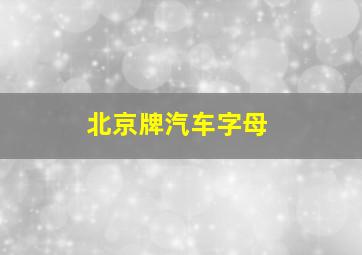 北京牌汽车字母